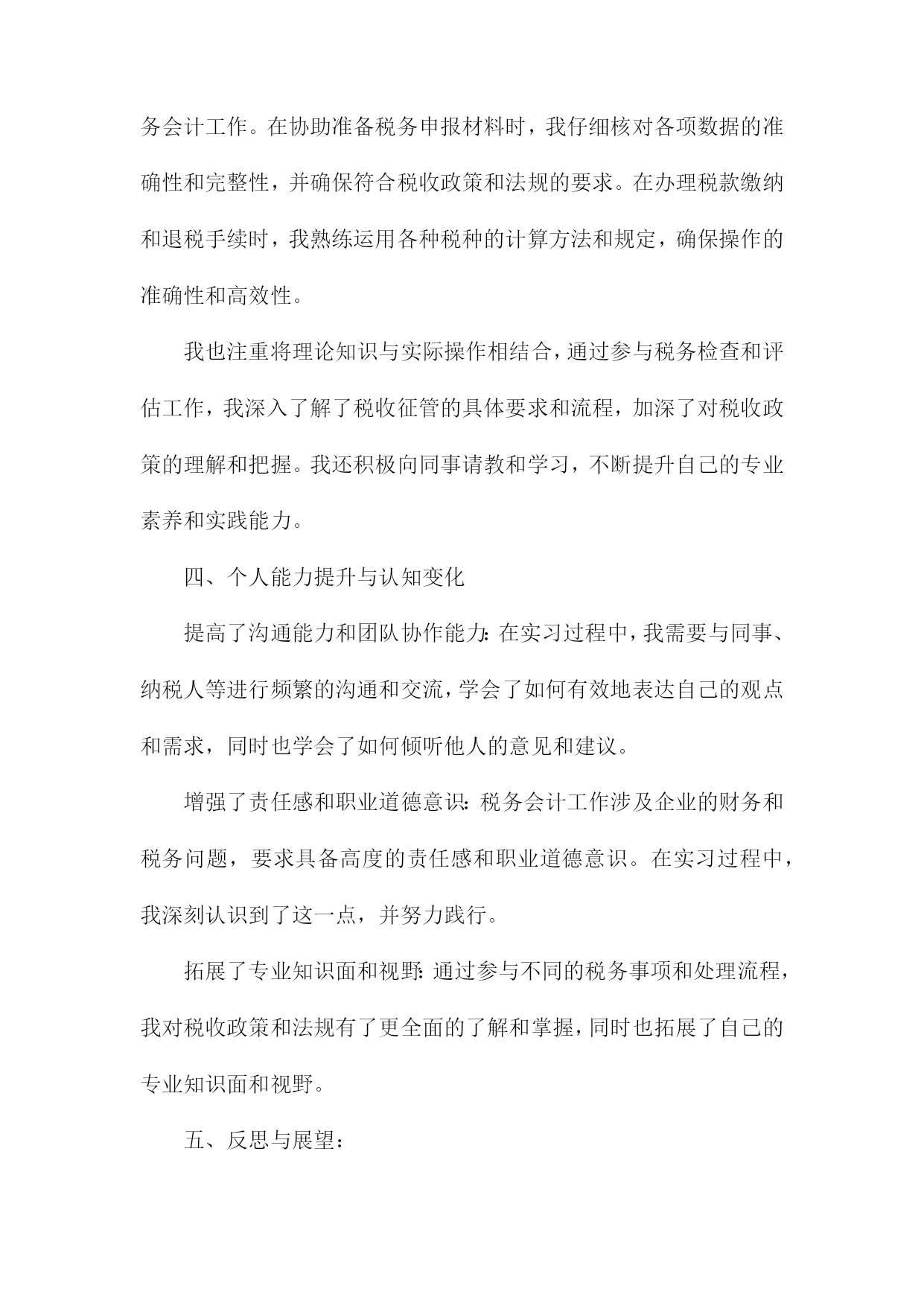 务会计工作。在协助准备税务申报材料时，我仔细核对各项数据的准确性和完整性，并确保符合税收政策和法规的要求。在办理税款缴纳和退税手续时，我熟练运用各种税种的计算方法和规定，确保操作的准确性和高效性。

我也注重将理论知识与实际操作相结合，通过参与税务检查和评估工作，我深入了解了税收征管的具体要求和流程，加深了对税收政策的理解和把握。我还积极向同事请教和学习，不断提升自己的专业素养和实践能力。

四、个人能力提升与认知变化

提高了沟通能力和团队协作能力:在实习过程中，我需要与同事、纳税人等进行频繁的沟通和交流，学会了如何有效地表达自己的观点和需求，同时也学会了如何倾听他人的意见和建议。

增强了责任感和职业道德意识:税务会计工作涉及企业的财务和税务问题，要求具备高度的责任感和职业道德意识。在实习过程中，我深刻认识到了这一点，并努力践行。

拓展了专业知识面和视野:通过参与不同的税务事项和处理流程，我对税收政策和法规有了更全面的了解和掌握，同时也拓展了自己的专业知识面和视野。

五、反思与展望: